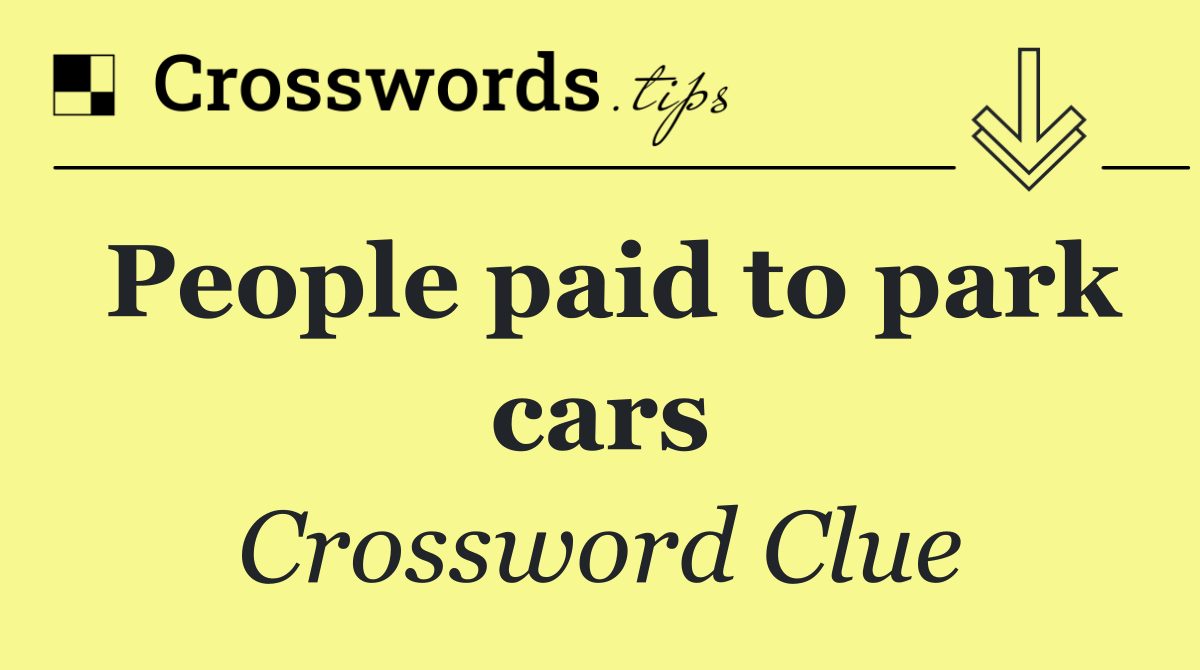 Crosswords.tips

People paid to park cars

Crossword Clue